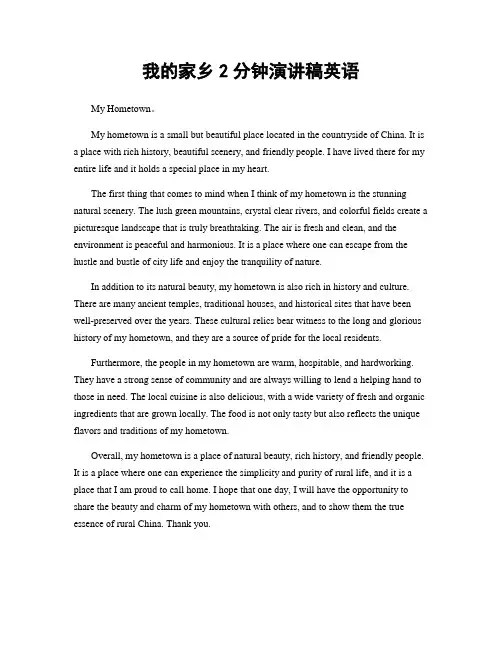 我的家乡 2 分钟演讲稿英语

My Hometown。

My hometown is a small but beautiful place located in the countryside of China. It is a place with rich history, beautiful scenery, and friendly people. I have lived there for my entire life and it holds a special place in my heart.

The first thing that comes to mind when I think of my hometown is the stunning natural scenery. The lush green mountains, crystal clear rivers, and colorful fields create a picturesque landscape that is truly breathtaking. The air is fresh and clean, and the environment is peaceful and harmonious. It is a place where one can escape from the hustle and bustle of city life and enjoy the tranquility of nature.

In addition to its natural beauty, my hometown is also rich in history and culture. There are many ancient temples, traditional houses, and historical sites that have been well-preserved over the years. These cultural relics bear witness to the long and glorious history of my hometown, and they are a source of pride for the local residents.

Furthermore, the people in my hometown are warm, hospitable, and hardworking. They have a strong sense of community and are always willing to lend a helping hand to those in need. The local cuisine is also delicious, with a wide variety of fresh and organic ingredients that are grown locally. The food is not only tasty but also reflects the unique flavors and traditions of my hometown.

Overall, my hometown is a place of natural beauty, rich history, and friendly people. It is a place where one can experience the simplicity and purity of rural life, and it is a place that I am proud to call home. I hope that one day, I will have the opportunity to share the beauty and charm of my hometown with others, and to show them the true essence of rural China. Thank you.